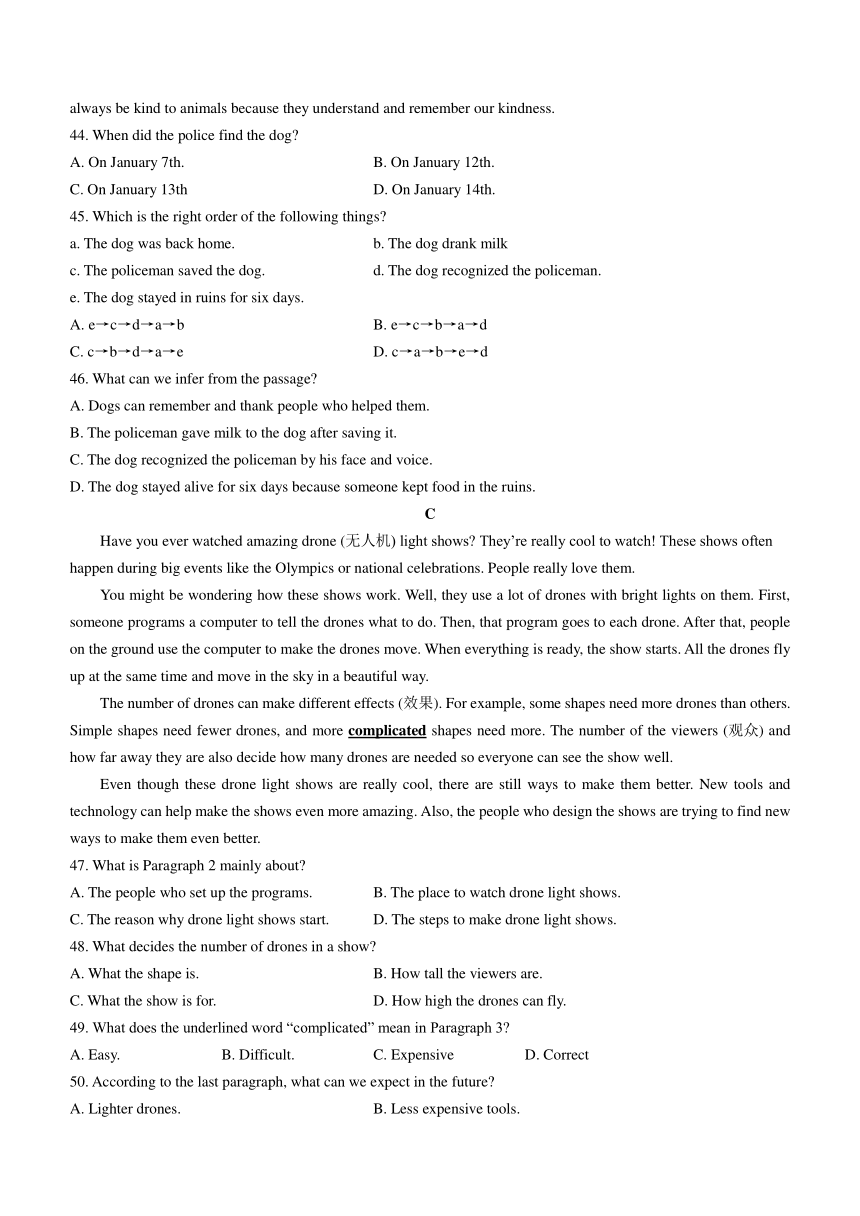 always be kind to animals because they understand and remember our kindness.

44. When did the police find the dog?

A. On January 7th.

B. On January 12th.

C. On January 13th

D. On January 14th.

45. Which is the right order of the following things?

a. The dog was back home.

b. The dog drank milk

c. The policeman saved the dog.

d. The dog recognized the policeman.

e. The dog stayed in ruins for six days.

A. e→c→d→a→b

B. e→c→b→a→d

C. c→b→d→a→e

D. c→a→b→e→d

46. What can we infer from the passage?

A. Dogs can remember and thank people who helped them.

B. The policeman gave milk to the dog after saving it.

C. The dog recognized the policeman by his face and voice.

D. The dog stayed alive for six days because someone kept food in the ruins.

C

Have you ever watched amazing drone (无人机) light shows? They're really cool to watch! These shows often happen during big events like the Olympics or national celebrations. People really love them.

You might be wondering how these shows work. Well, they use a lot of drones with bright lights on them. First, someone programs a computer to tell the drones what to do. Then, that program goes to each drone. After that, people on the ground use the computer to make the drones move. When everything is ready, the show starts. All the drones fly up at the same time and move in the sky in a beautiful way.

The number of drones can make different effects (效果). For example, some shapes need more drones than others. Simple shapes need fewer drones, and more complicated shapes need more. The number of the viewers (观众) and how far away they are also decide how many drones are needed so everyone can see the show well.

Even though these drone light shows are really cool, there are still ways to make them better. New tools and technology can help make the shows even more amazing. Also, the people who design the shows are trying to find new ways to make them even better.

47. What is Paragraph 2 mainly about?

A. The people who set up the programs.

B. The place to watch drone light shows.

C. The reason why drone light shows start.

D. The steps to make drone light shows.

48. What decides the number of drones in a show?

A. What the shape is.

B. How tall the viewers are.

C. What the show is for.

D. How high the drones can fly.

49. What does the underlined word "complicated" mean in Paragraph 3?

A. Easy.

B. Difficult.

C. Expensive

D. Correct

50. According to the last paragraph, what can we expect in the future?

A. Lighter drones.

B. Less expensive tools.